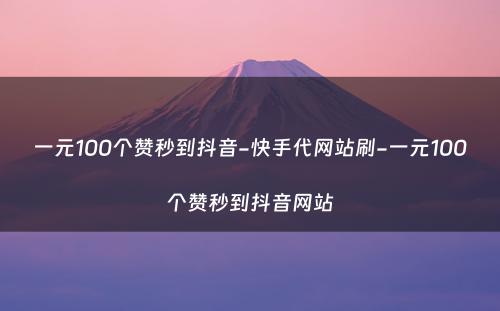 一元100个赞秒到抖音-快手代网站刷-一元100个赞秒到抖音网站